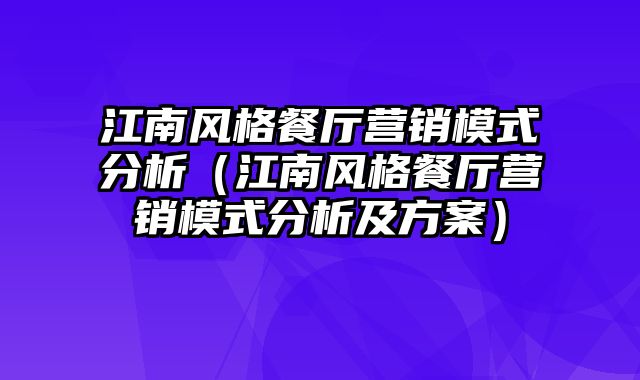 江南风格餐厅营销模式分析（江南风格餐厅营销模式分析及方案）